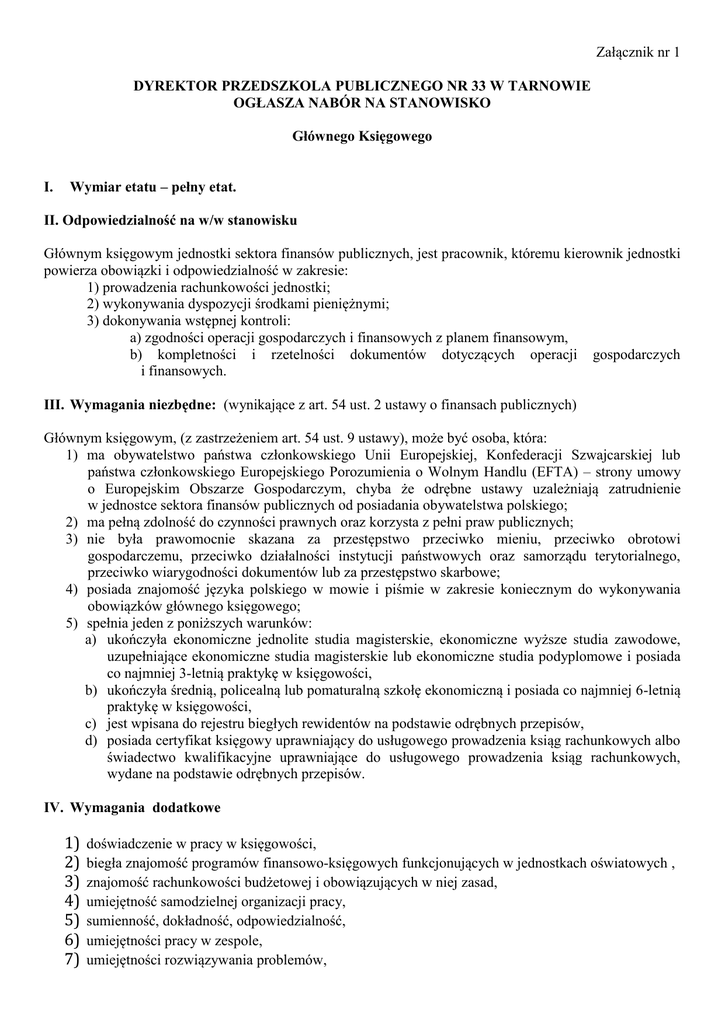 Załącznik nr 1

DYREKTOR PRZEDSZKOLA PUBLICZNEGO NR 33 W TARNOWIE
OGŁASZA NABÓR NA STANOWISKO

Głównego Księgowego

I. Wymiar etatu – pełny etat.

II. Odpowiedzialność na w/w stanowisku

Głównym księgowym jednostki sektora finansów publicznych, jest pracownik, któremu kierownik jednostki powierza obowiązki i odpowiedzialność w zakresie:
1) prowadzenia rachunkowości jednostki;
2) wykonywania dyspozycji środkami pieniężnymi;
3) dokonywania wstępnej kontroli:
a) zgodności operacji gospodarczych i finansowych z planem finansowym,
b) kompletności i rzetelności dokumentów dotyczących operacji gospodarczych i finansowych.

III. Wymagania niezbędne: (wynikające z art. 54 ust. 2 ustawy o finansach publicznych)

Głównym księgowym, (z zastrzeżeniem art. 54 ust. 9 ustawy), może być osoba, która:
1) ma obywatelstwo państwa członkowskiego Unii Europejskiej, Konfederacji Szwajcarskiej lub państwa członkowskiego Europejskiego Porozumienia o Wolnym Handlu (EFTA) – strony umowy o Europejskim Obszarze Gospodarczym, chyba że odrębne ustawy uzależniają zatrudnienie w jednostce sektora finansów publicznych od posiadania obywatelstwa polskiego;
2) ma pełną zdolność do czynności prawnych oraz korzysta z pełni praw publicznych;
3) nie była prawomocnie skazana za przestępstwo przeciwko mieniu, przeciwko obrotowi gospodarczemu, przeciwko działalności instytucji państwowych oraz samorządu terytorialnego, przeciwko wiarygodności dokumentów lub za przestępstwo skarbowe;
4) posiada znajomość języka polskiego w mowie i piśmie w zakresie koniecznym do wykonywania obowiązków głównego księgowego;
5) spełnia jeden z poniższych warunków:
a) ukończyła ekonomiczne jednolite studia magisterskie, ekonomiczne wyższe studia zawodowe, uzupełniające ekonomiczne studia magisterskie lub ekonomiczne studia podyplomowe i posiada co najmniej 3-letnią praktykę w księgowości,
b) ukończyła średnią, policealną lub pomaturalną szkołę ekonomiczną i posiada co najmniej 6-letnią praktykę w księgowości,
c) jest wpisana do rejestru biegłych rewidentów na podstawie odrębnych przepisów,
d) posiada certyfikat księgowy uprawniający do usługowego prowadzenia ksiąg rachunkowych albo świadectwo kwalifikacyjne uprawniające do usługowego prowadzenia ksiąg rachunkowych, wydane na podstawie odrębnych przepisów.

IV. Wymagania dodatkowe

1) doświadczenie w pracy w księgowości,
2) biegła znajomość programów finansowo-księgowych funkcjonujących w jednostkach oświatowych ,
3) znajomość rachunkowości budżetowej i obowiązujących w niej zasad,
4) umiejętność samodzielnej organizacji pracy,
5) sumienność, dokładność, odpowiedzialność,
6) umiejętności pracy w zespole,
7) umiejętności rozwiązywania problemów,